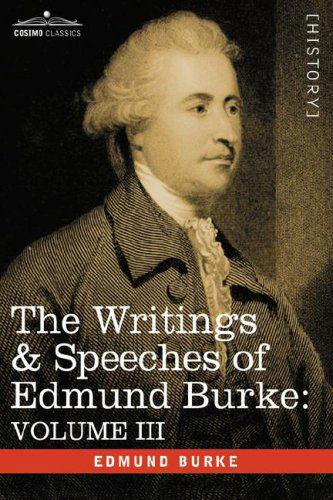 COSIMO CLASSICS

[HISTORY]

The Writings & Speeches of Edmund Burke: VOLUME III

EDMUND BURKE